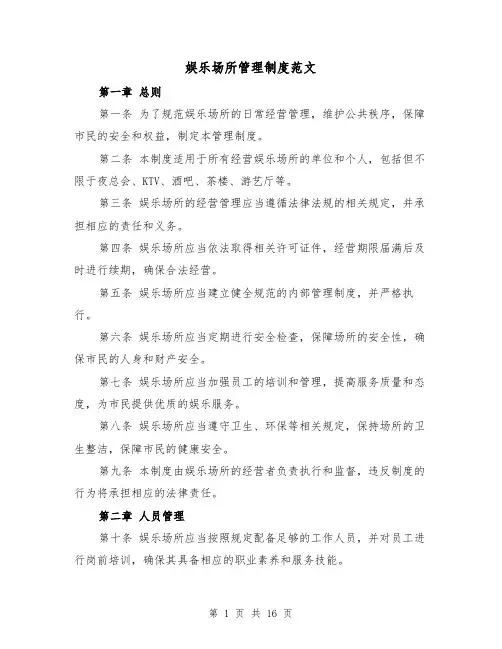 娱乐场所管理制度范文

第一章 总则

第一条 为了规范娱乐场所的日常经营管理，维护公共秩序，保障市民的安全和权益，制定本管理制度。

第二条 本制度适用于所有经营娱乐场所的单位和个人，包括但不限于夜总会、KTV、酒吧、茶楼、游艺厅等。

第三条 娱乐场所的经营管理应当遵循法律法规的相关规定，并承担相应的责任和义务。

第四条 娱乐场所应当依法取得相关许可证件，经营期限届满后及时进行续期，确保合法经营。

第五条 娱乐场所应当建立健全规范的内部管理制度，并严格执行。

第六条 娱乐场所应当定期进行安全检查，保障场所的安全性，确保市民的人身和财产安全。

第七条 娱乐场所应当加强员工的培训和管理，提高服务质量和态度，为市民提供优质的娱乐服务。

第八条 娱乐场所应当遵守卫生、环保等相关规定，保持场所的卫生整洁，保障市民的健康安全。

第九条 本制度由娱乐场所的经营者负责执行和监督，违反制度的行为将承担相应的法律责任。

第二章 人员管理

第十条 娱乐场所应当按照规定配备足够的工作人员，并对员工进行岗前培训，确保其具备相应的职业素养和服务技能。

第 1 页 共 16 页